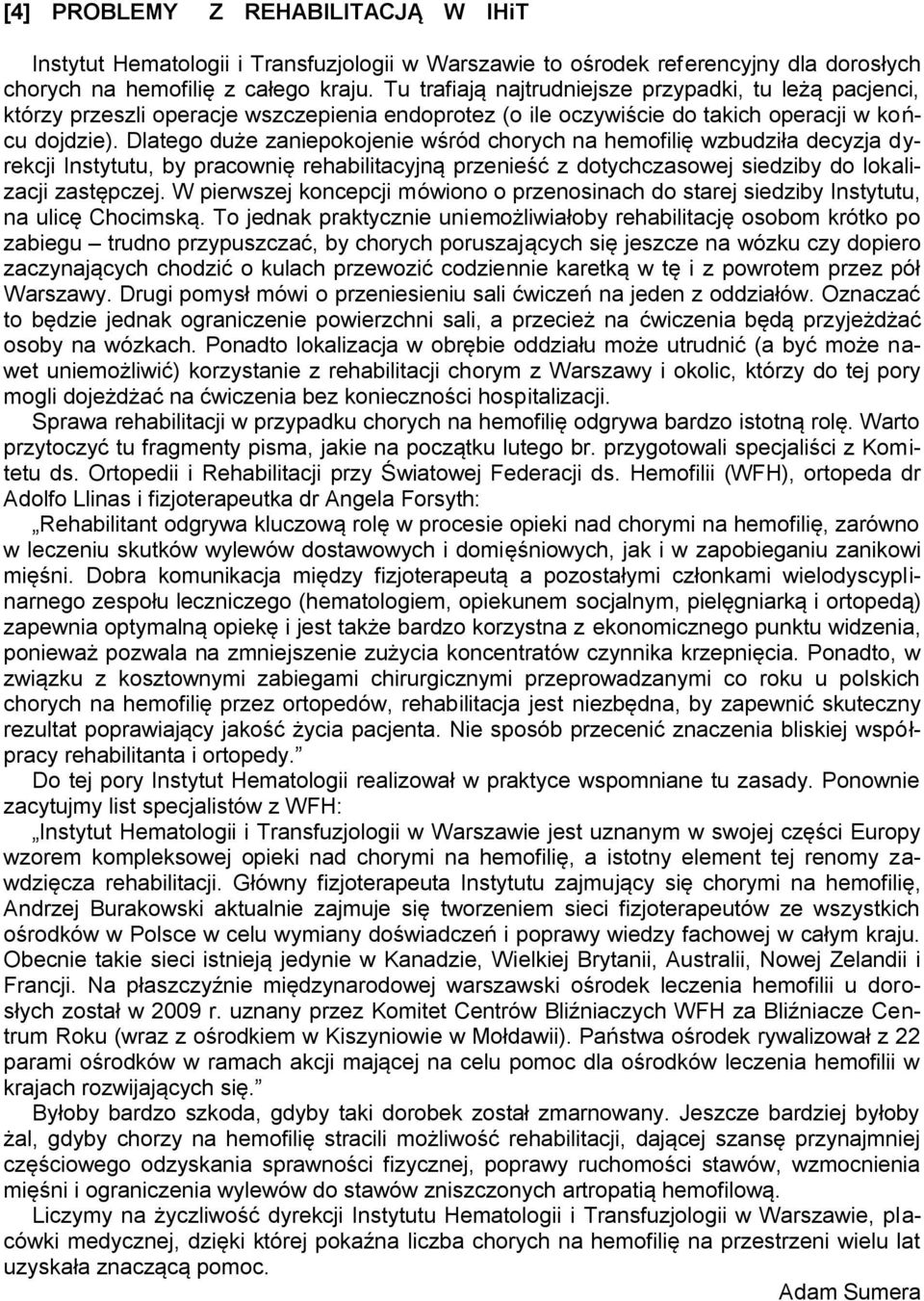 [4] PROBLEMY Z REHABILITACJĄ W IHiT

Instytut Hematologii i Transfuzjologii w Warszawie to ośrodek referencyjny dla dorosłych chorych na hemofilię z całego kraju. Tu trafiają najtrudniejsze przypadki, tu leżą pacjenci, którzy przeszli operacje wszczepienia endoprotez (o ile oczywiście do takich operacji w końcu dojdzie). Dlatego duże zaniepokojenie wśród chorych na hemofilię wzbudziła decyzja dyrekcji Instytutu, by pracownię rehabilitacyjną przenieść z dotychczasowej siedziby do lokalizacji zastępczej. W pierwszej koncepcji mówiono o przenosinach do starej siedziby Instytutu, na ulicę Chocimską. To jednak praktycznie uniemożliwiałoby rehabilitację osobom krótko po zabiegu – trudno przypuszczać, by chorych poruszających się jeszcze na wózku czy dopiero zaczynających chodzić o kulach przewozić codziennie karetką w tę i z powrotem przez pół Warszawy. Drugi pomysł mówi o przeniesieniu sali ćwiczeń na jeden z oddziałów. Oznaczać to będzie jednak ograniczenie powierzchni sali, a przecież na ćwiczenia będą przyjeżdżać osoby na wózkach. Ponadto lokalizacja w obrębie oddziału może utrudnić (a być może nawet uniemożliwić) korzystanie z rehabilitacji chorym z Warszawy i okolic, którzy do tej pory mogli dojeżdżać na ćwiczenia bez konieczności hospitalizacji.

Sprawa rehabilitacji w przypadku chorych na hemofilię odgrywa bardzo istotną rolę. Warto przytoczyć tu fragmenty pisma, jakie na początku lutego br. przygotowali specjaliści z Komitetu ds. Ortopedii i Rehabilitacji przy Światowej Federacji ds. Hemofilii (WFH), ortopeda dr Adolfo Llinas i fizjoterapeutka dr Angela Forsyth:

„Rehabilitant odgrywa kluczową rolę w procesie opieki nad chorymi na hemofilię, zarówno w leczeniu skutków wylewów dostawowych i domięśniowych, jak i w zapobieganiu zanikowi mięśni. Dobra komunikacja między fizjoterapeutą a pozostałymi członkami wielodyscyplinarnego zespołu leczniczego (hematologiem, opiekunem socjalnym, pielęgniarką i ortopedą) zapewnia optymalną opiekę i jest także bardzo korzystna z ekonomicznego punktu widzenia, ponieważ pozwala na zmniejszenie zużycia koncentratów czynnika krzepnięcia. Ponadto, w związku z kosztownymi zabiegami chirurgicznymi przeprowadzanymi co roku u polskich chorych na hemofilię przez ortopedów, rehabilitacja jest niezbędna, by zapewnić skuteczny rezultat poprawiający jakość życia pacjenta. Nie sposób przecenić znaczenia bliskiej współpracy rehabilitanta i ortopedy.”

Do tej pory Instytut Hematologii realizował w praktyce wspomniane tu zasady. Ponownie zacytujmy list specjalistów z WFH:

„Instytut Hematologii i Transfuzjologii w Warszawie jest uznanym w swojej części Europy wzorem kompleksowej opieki nad chorymi na hemofilię, a istotny element tej renomy zawdzięcza rehabilitacji. Główny fizjoterapeuta Instytutu zajmujący się chorymi na hemofilię, Andrzej Burakowski aktualnie zajmuje się tworzeniem sieci fizjoterapeutów ze wszystkich ośrodków w Polsce w celu wymiany doświadczeń i poprawy wiedzy fachowej w całym kraju. Obecnie takie sieci istnieją jedynie w Kanadzie, Wielkiej Brytanii, Australii, Nowej Zelandii i Francji. Na płaszczyźnie międzynarodowej warszawski ośrodek leczenia hemofilii u dorosłych został w 2009 r. uznany przez Komitet Centrów Bliźniaczych WFH za Bliźniacze Centrum Roku (wraz z ośrodkiem w Kiszyniowie w Mołdawii). Państwa ośrodek rywalizował z 22 parami ośrodków w ramach akcji mającej na celu pomoc dla ośrodków leczenia hemofilii w krajach rozwijających się.”

Byłoby bardzo szkoda, gdyby taki dorobek został zmarnowany. Jeszcze bardziej byłoby żal, gdyby chorzy na hemofilię stracili możliwość rehabilitacji, dającej szansę przynajmniej częściowego odzyskania sprawności fizycznej, poprawy ruchomości stawów, wzmocnienia mięśni i ograniczenia wylewów do stawów zniszczonych artropatią hemofilową.

Liczymy na życzliwość dyrekcji Instytutu Hematologii i Transfuzjologii w Warszawie, placówki medycznej, dzięki której pokaźna liczba chorych na hemofilię na przestrzeni wielu lat uzyskała znaczącą pomoc.

Adam Sumera